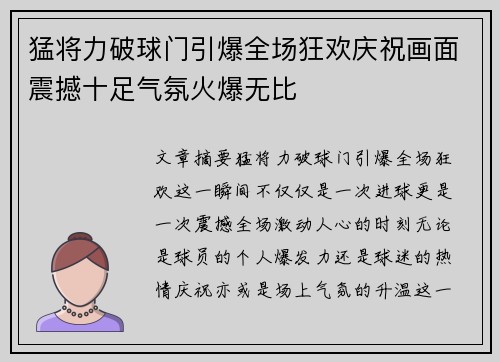 猛将力破球门引爆全场狂欢庆祝画面震撼十足气氛火爆无比

文章摘要猛将力破球门引爆全场狂欢这一瞬间不仅仅是一次进球更是一次震撼全场激动人心的时刻无论是球员的个人爆发力还是球迷的热情庆祝亦或是场上气氛的升温这一